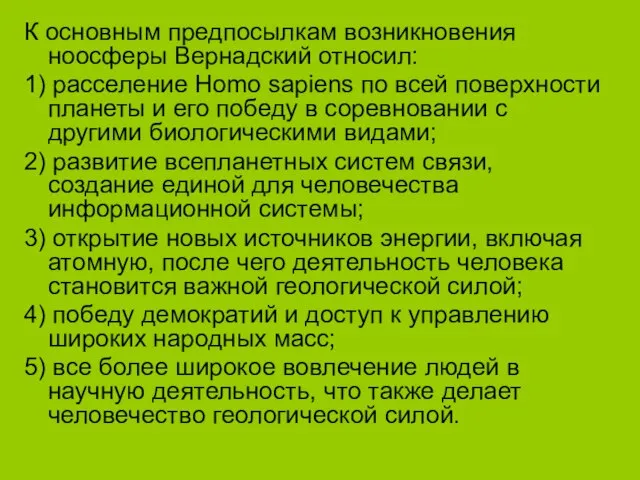 К основным предпосылкам возникновения ноосферы Вернадский относил:

1) расселение Homo sapiens по всей поверхности планеты и его победу в соревновании с другими биологическими видами;

2) развитие всепланетных систем связи, создание единой для человечества информационной системы;

3) открытие новых источников энергии, включая атомную, после чего деятельность человека становится важной геологической силой;

4) победу демократий и доступ к управлению широких народных масс;

5) все более широкое вовлечение людей в научную деятельность, что также делает человечество геологической силой.